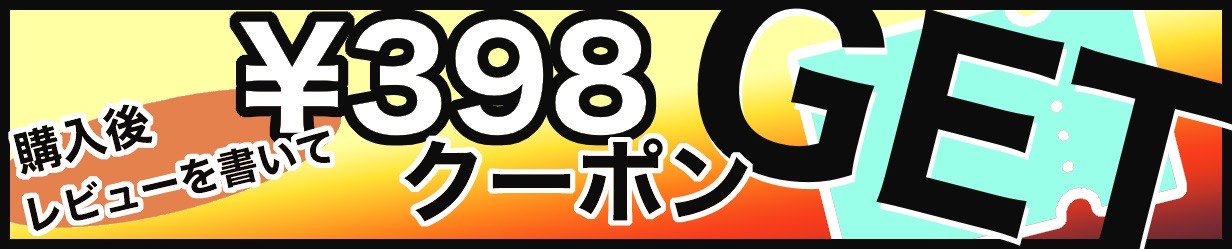 購入後
レビューを書いて

¥398
クーポン

GET